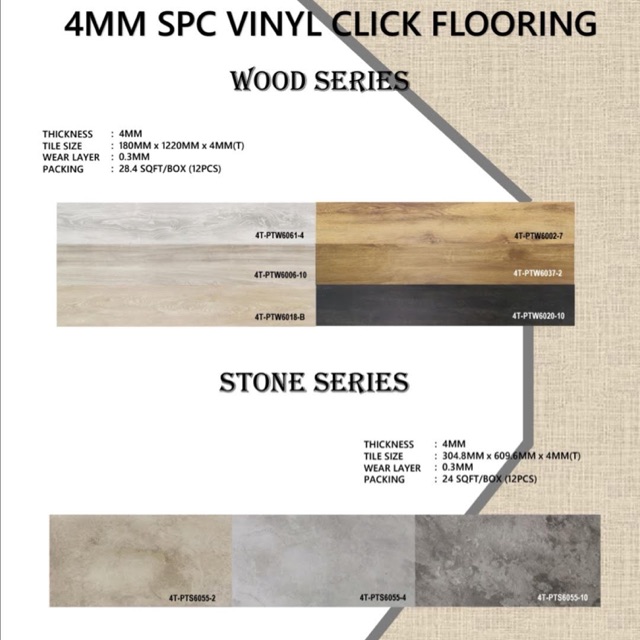 4MM SPC VINYL CLICK FLOORING

WOOD SERIES

THICKNESS : 4MM
TILE SIZE : 180MM x 1220MM x 4MM(T)
WEAR LAYER : 0.3MM
PACKING : 28.4 SQFT/BOX (12PCS)

4T-PTW6061-4

4T-PTW6006-10

4T-PTW6018-B

4T-PTW6002-7

4T-PTW6037-2

4T-PTW6020-10

STONE SERIES

THICKNESS : 4MM
TILE SIZE : 304.8MM x 609.6MM x 4MM(T)
WEAR LAYER : 0.3MM
PACKING : 24 SQFT/BOX (12PCS)

4T-PTS6055-2

4T-PTS6055-4

4T-PTS6055-10